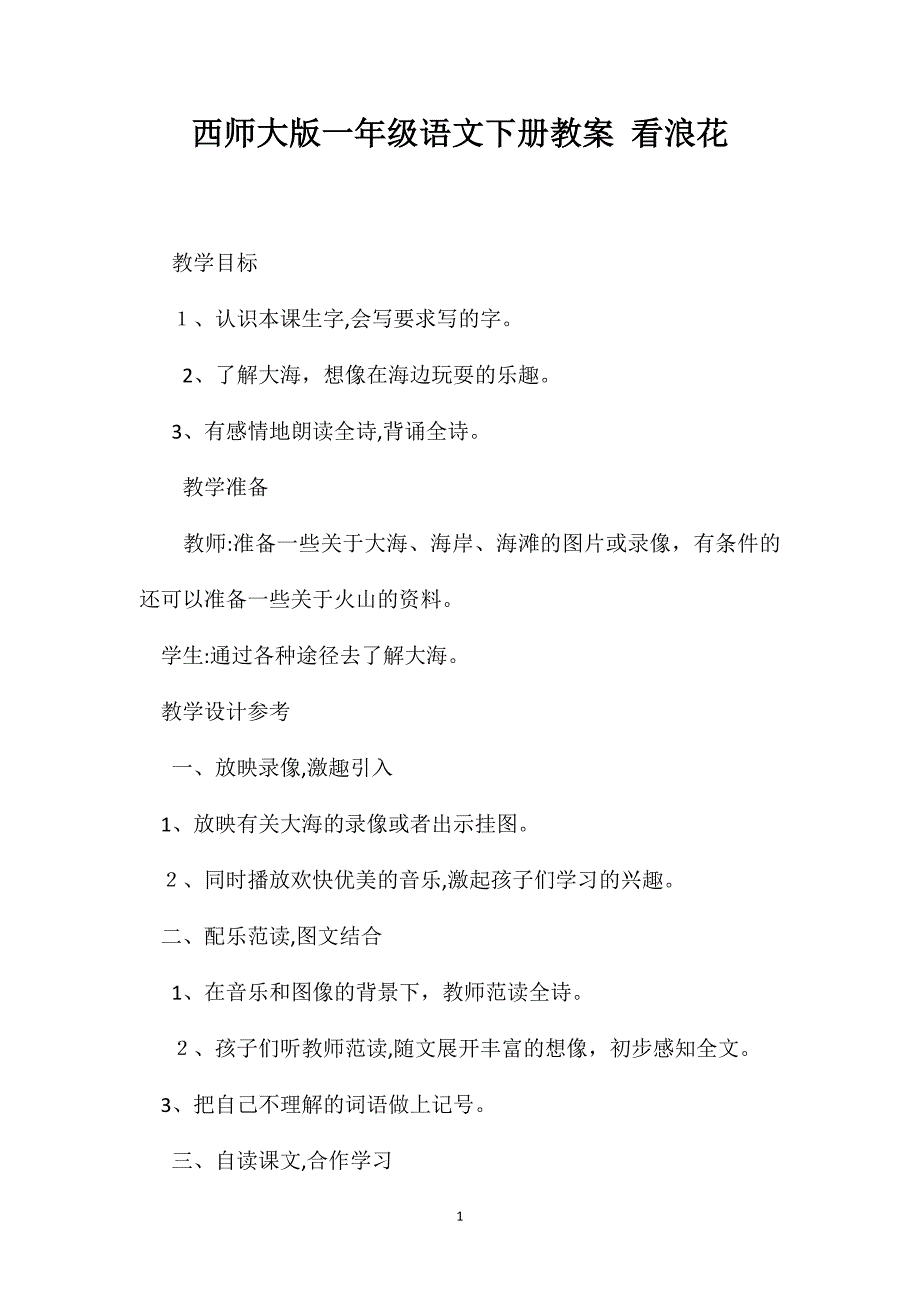 西师大版一年级语文下册教案 看浪花

教学目标

1、认识本课生字,会写要求写的字。

2、了解大海，想像在海边玩耍的乐趣。

3、有感情地朗读全诗,背诵全诗。

教学准备

教师:准备一些关于大海、海岸、海滩的图片或录像，有条件的还可以准备一些关于火山的资料。

学生:通过各种途径去了解大海。

教学设计参考

一、放映录像,激趣引入

1、放映有关大海的录像或者出示挂图。

2、同时播放欢快优美的音乐,激起孩子们学习的兴趣。

二、配乐范读,图文结合

1、在音乐和图像的背景下，教师范读全诗。

2、孩子们听教师范读,随文展开丰富的想像，初步感知全文。

3、把自己不理解的词语做上记号。

三、自读课文,合作学习

1